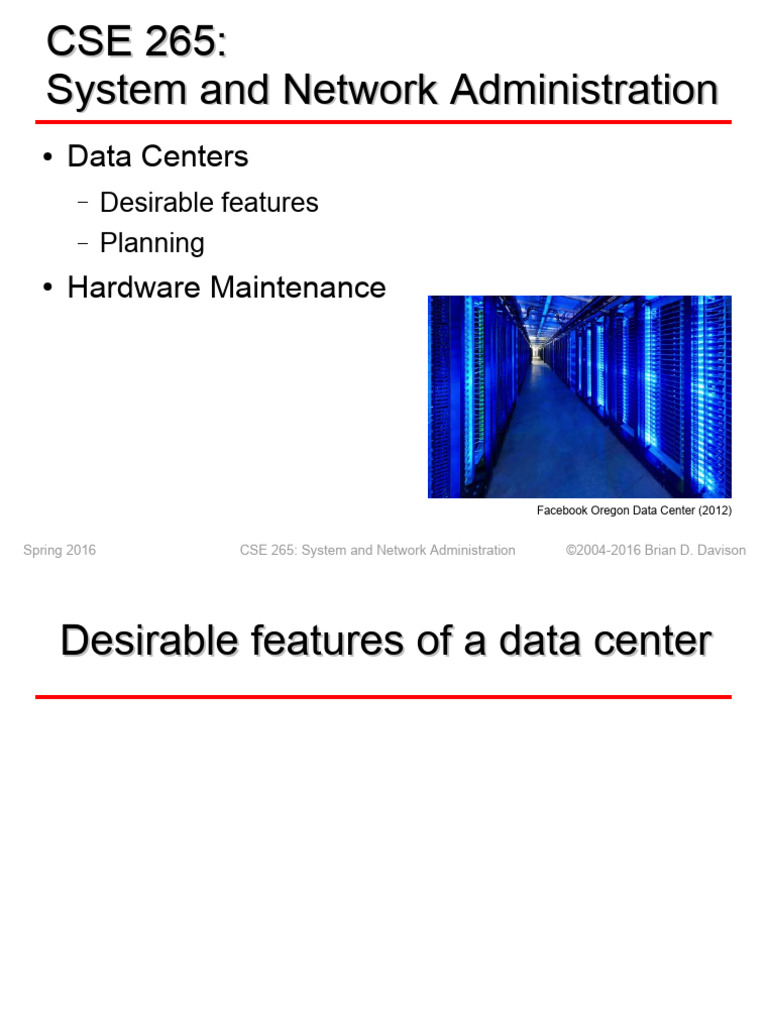 CSE 265:
System and Network Administration

• Data Centers
- Desirable features
- Planning
• Hardware Maintenance

Facebook Oregon Data Center (2012)

Spring 2016

CSE 265: System and Network Administration

©2004-2016 Brian D. Davison

Desirable features of a data center